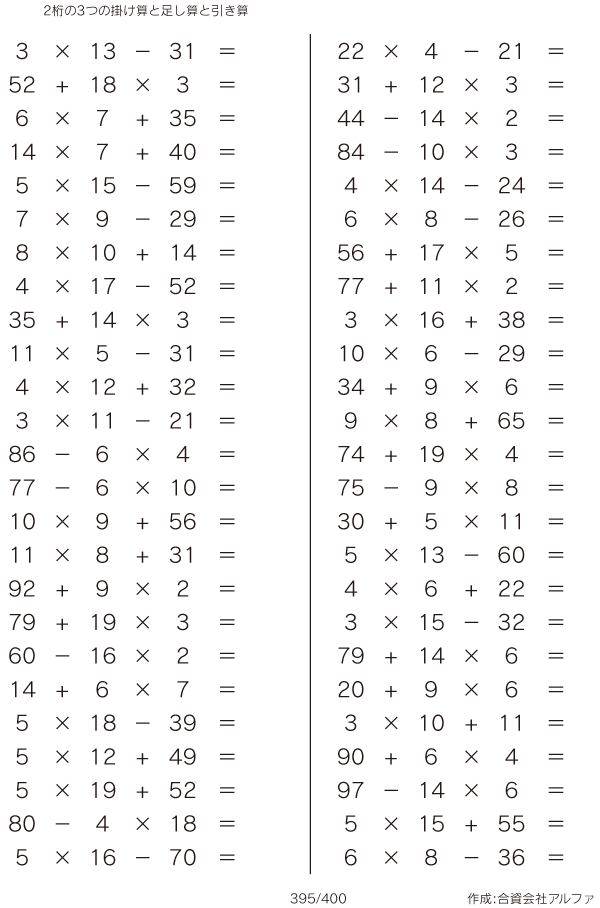 2桁の3つの掛け算と足し算と引き算

$3 \times 13 - 31 =$
$52 + 18 \times 3 =$
$6 \times 7 + 35 =$
$14 \times 7 + 40 =$
$5 \times 15 - 59 =$
$7 \times 9 - 29 =$
$8 \times 10 + 14 =$
$4 \times 17 - 52 =$
$35 + 14 \times 3 =$
$11 \times 5 - 31 =$
$4 \times 12 + 32 =$
$3 \times 11 - 21 =$
$86 - 6 \times 4 =$
$77 - 6 \times 10 =$
$10 \times 9 + 56 =$
$11 \times 8 + 31 =$
$92 + 9 \times 2 =$
$79 + 19 \times 3 =$
$60 - 16 \times 2 =$
$14 + 6 \times 7 =$
$5 \times 18 - 39 =$
$5 \times 12 + 49 =$
$5 \times 19 + 52 =$
$80 - 4 \times 18 =$
$5 \times 16 - 70 =$

$22 \times 4 - 21 =$
$31 + 12 \times 3 =$
$44 - 14 \times 2 =$
$84 - 10 \times 3 =$
$4 \times 14 - 24 =$
$6 \times 8 - 26 =$
$56 + 17 \times 5 =$
$77 + 11 \times 2 =$
$3 \times 16 + 38 =$
$10 \times 6 - 29 =$
$34 + 9 \times 6 =$
$9 \times 8 + 65 =$
$74 + 19 \times 4 =$
$75 - 9 \times 8 =$
$30 + 5 \times 11 =$
$5 \times 13 - 60 =$
$4 \times 6 + 22 =$
$3 \times 15 - 32 =$
$79 + 14 \times 6 =$
$20 + 9 \times 6 =$
$3 \times 10 + 11 =$
$90 + 6 \times 4 =$
$97 - 14 \times 6 =$
$5 \times 15 + 55 =$
$6 \times 8 - 36 =$

395/400

作成:合資会社アルファ